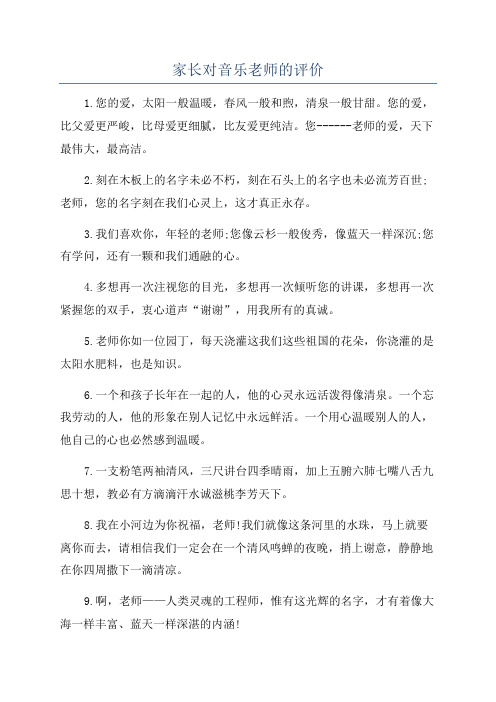 家长对音乐老师的评价

1.您的爱，太阳一般温暖，春风一般和煦，清泉一般甘甜。您的爱，比父爱更严峻，比母爱更细腻，比友爱更纯洁。您------老师的爱，天下最伟大，最高洁。

2.刻在木板上的名字未必不朽，刻在石头上的名字也未必流芳百世；老师，您的名字刻在我们心灵上，这才真正永存。

3.我们喜欢你，年轻的老师;您像云杉一般俊秀，像蓝天一样深沉;您有学问，还有一颗和我们通融的心。

4.多想再一次注视您的目光，多想再一次倾听您的讲课，多想再一次紧握您的双手，衷心道声“谢谢”，用我所有的真诚。

5.老师你如一位园丁，每天浇灌这我们这些祖国的花朵，你浇灌的是太阳水肥料，也是知识。

6.一个和孩子长年在一起的人，他的心灵永远活泼得像清泉。一个忘我劳动的人，他的形象在别人记忆中永远鲜活。一个用心温暖别人的人，他自己的心也必然感到温暖。

7.一支粉笔两袖清风，三尺讲台四季晴雨，加上五腑六肺七嘴八舌九思十想，教必有方滴滴汗水诚滋桃李芳天下。

8.我在小河边为你祝福，老师!我们就像这条河里的水珠，马上就要离你而去，请相信我们一定会在一个清风鸣蝉的夜晚，捎上谢意，静静地在你四周撒下一滴清凉。

9.啊，老师——人类灵魂的工程师，惟有这光辉的名字，才有着像大海一样丰富、蓝天一样深湛的内涵!